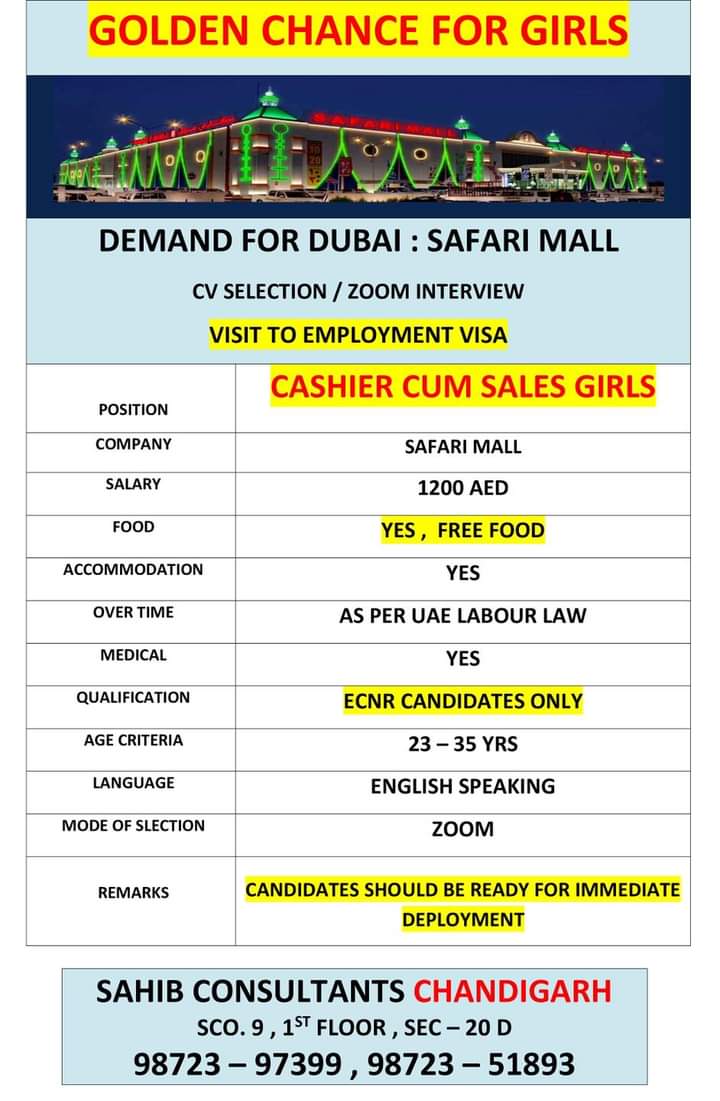 GOLDEN CHANCE FOR GIRLS

SAFARI MALL

DEMAND FOR DUBAI : SAFARI MALL

CV SELECTION / ZOOM INTERVIEW

VISIT TO EMPLOYMENT VISA

| POSITION | CASHIER CUM SALES GIRLS |
|---|---|
| COMPANY | SAFARI MALL |
| SALARY | 1200 AED |
| FOOD | YES , FREE FOOD |
| ACCOMMODATION | YES |
| OVER TIME | AS PER UAE LABOUR LAW |
| MEDICAL | YES |
| QUALIFICATION | ECNR CANDIDATES ONLY |
| AGE CRITERIA | 23 – 35 YRS |
| LANGUAGE | ENGLISH SPEAKING |
| MODE OF SLECTION | ZOOM |
| REMARKS | CANDIDATES SHOULD BE READY FOR IMMEDIATE DEPLOYMENT |

SAHIB CONSULTANTS CHANDIGARH

SCO. 9 , $1^{ST}$ FLOOR , SEC – 20 D

98723 – 97399 , 98723 – 51893